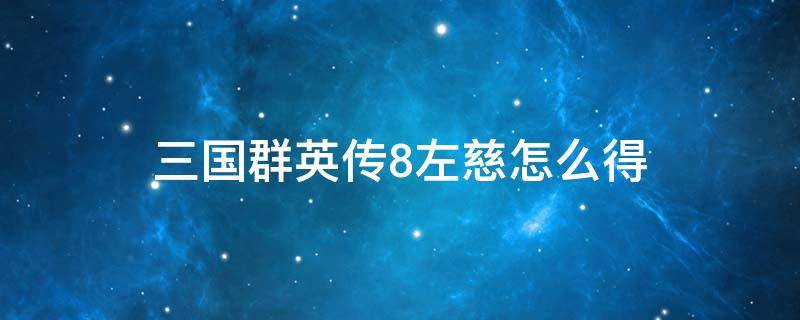 三国群英传8左慈怎么得